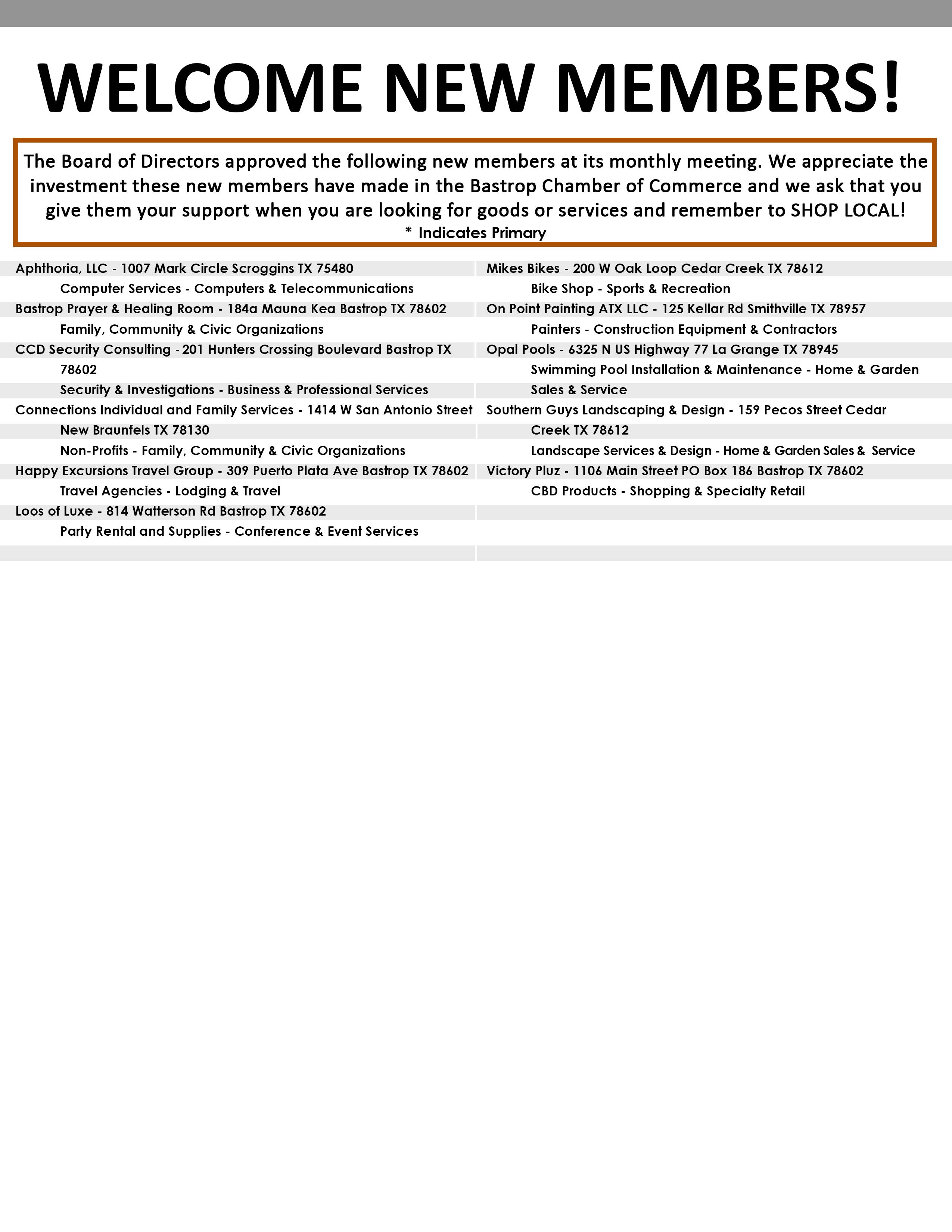 WELCOME NEW MEMBERS!

The Board of Directors approved the following new members at its monthly meeting. We appreciate the investment these new members have made in the Bastrop Chamber of Commerce and we ask that you give them your support when you are looking for goods or services and remember to SHOP LOCAL!
* Indicates Primary

Aphthoria, LLC - 1007 Mark Circle Scroggins TX 75480
Computer Services - Computers & Telecommunications
Bastrop Prayer & Healing Room - 184a Mauna Kea Bastrop TX 78602
Family, Community & Civic Organizations
CCD Security Consulting - 201 Hunters Crossing Boulevard Bastrop TX 78602
Security & Investigations - Business & Professional Services
Connections Individual and Family Services - 1414 W San Antonio Street New Braunfels TX 78130
Non-Profits - Family, Community & Civic Organizations
Happy Excursions Travel Group - 309 Puerto Plata Ave Bastrop TX 78602
Travel Agencies - Lodging & Travel
Loos of Luxe - 814 Watterson Rd Bastrop TX 78602
Party Rental and Supplies - Conference & Event Services

Mikes Bikes - 200 W Oak Loop Cedar Creek TX 78612
Bike Shop - Sports & Recreation
On Point Painting ATX LLC - 125 Kellar Rd Smithville TX 78957
Painters - Construction Equipment & Contractors
Opal Pools - 6325 N US Highway 77 La Grange TX 78945
Swimming Pool Installation & Maintenance - Home & Garden Sales & Service
Southern Guys Landscaping & Design - 159 Pecos Street Cedar Creek TX 78612
Landscape Services & Design - Home & Garden Sales & Service
Victory Pluz - 1106 Main Street PO Box 186 Bastrop TX 78602
CBD Products - Shopping & Specialty Retail